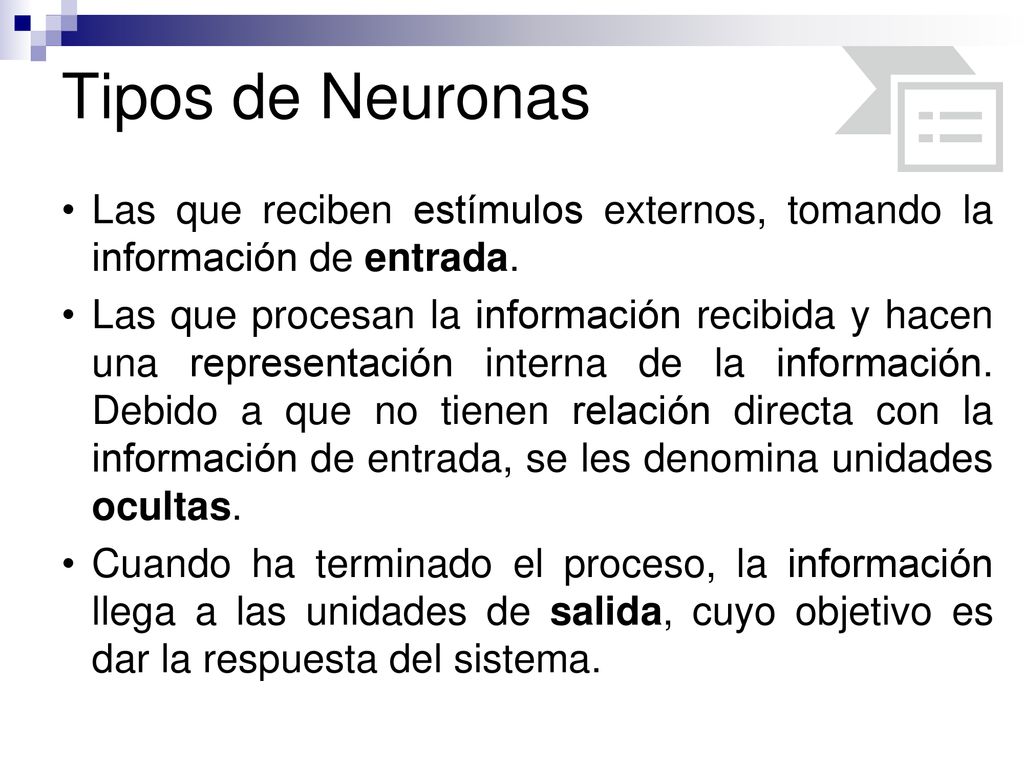 Tipos de Neuronas

• Las que reciben estímulos externos, tomando la información de entrada.

• Las que procesan la información recibida y hacen una representación interna de la información. Debido a que no tienen relación directa con la información de entrada, se les denomina unidades ocultas.

• Cuando ha terminado el proceso, la información llega a las unidades de salida, cuyo objetivo es dar la respuesta del sistema.